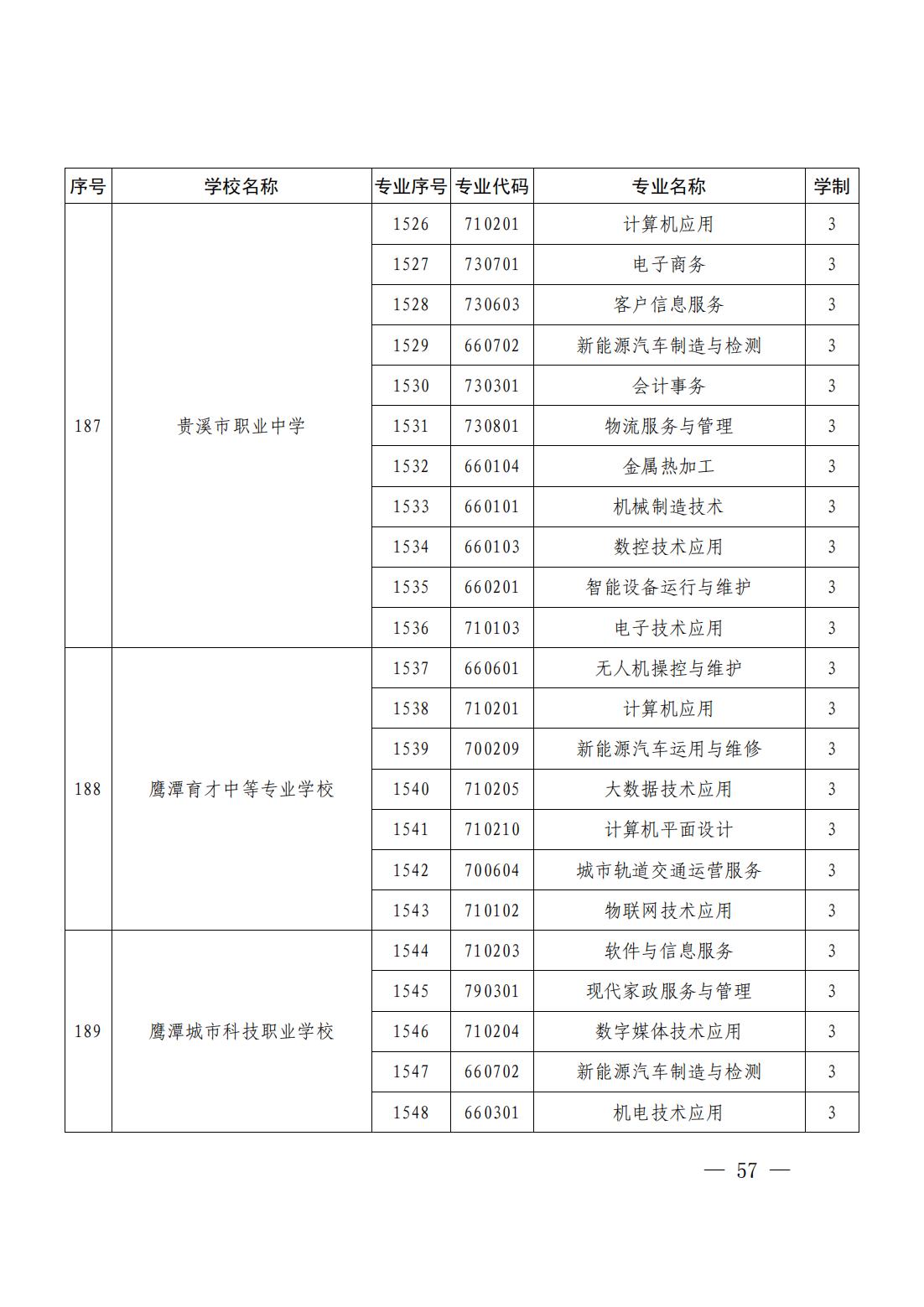 | 序号 | 学校名称 | 专业序号 | 专业代码 | 专业名称 | 学制 |
|---|---|---|---|---|---|
| 187 | 贵溪市职业中学 | 1526 | 710201 | 计算机应用 | 3 |
| | | 1527 | 730701 | 电子商务 | 3 |
| | | 1528 | 730603 | 客户信息服务 | 3 |
| | | 1529 | 660702 | 新能源汽车制造与检测 | 3 |
| | | 1530 | 730301 | 会计事务 | 3 |
| | | 1531 | 730801 | 物流服务与管理 | 3 |
| | | 1532 | 660104 | 金属热加工 | 3 |
| | | 1533 | 660101 | 机械制造技术 | 3 |
| | | 1534 | 660103 | 数控技术应用 | 3 |
| | | 1535 | 660201 | 智能设备运行与维护 | 3 |
| | | 1536 | 710103 | 电子技术应用 | 3 |
| 188 | 鹰潭育才中等专业学校 | 1537 | 660601 | 无人机操控与维护 | 3 |
| | | 1538 | 710201 | 计算机应用 | 3 |
| | | 1539 | 700209 | 新能源汽车运用与维修 | 3 |
| | | 1540 | 710205 | 大数据技术应用 | 3 |
| | | 1541 | 710210 | 计算机平面设计 | 3 |
| | | 1542 | 700604 | 城市轨道交通运营服务 | 3 |
| | | 1543 | 710102 | 物联网技术应用 | 3 |
| 189 | 鹰潭城市科技职业学校 | 1544 | 710203 | 软件与信息服务 | 3 |
| | | 1545 | 790301 | 现代家政服务与管理 | 3 |
| | | 1546 | 710204 | 数字媒体技术应用 | 3 |
| | | 1547 | 660702 | 新能源汽车制造与检测 | 3 |
| | | 1548 | 660301 | 机电技术应用 | 3 |

— 57 —